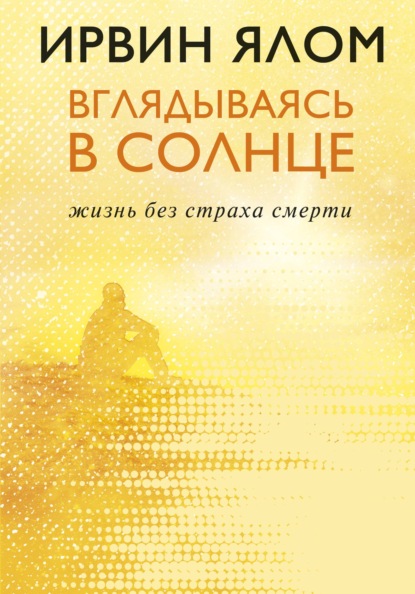 ИРВИН ЯЛОМ

ВГЛЯДЫВАЯСЬ В СОЛНЦЕ

жизнь без страха смерти